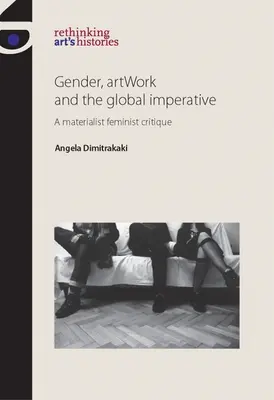 rethinking
art's histories

Gender, artWork and the global imperative

A materialist feminist critique

Angela Dimitrakaki